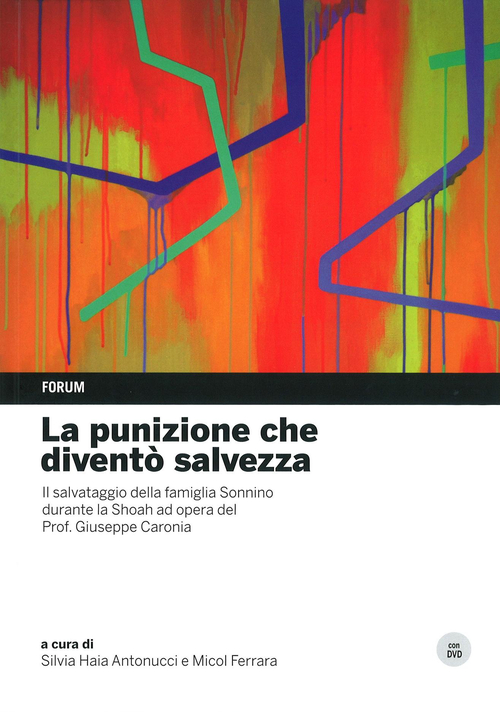 FORUM

La punizione che diventò salvezza

Il salvataggio della famiglia Sonnino durante la Shoah ad opera del Prof. Giuseppe Caronia

a cura di
Silvia Haia Antonucci e Micol Ferrara

con
DVD